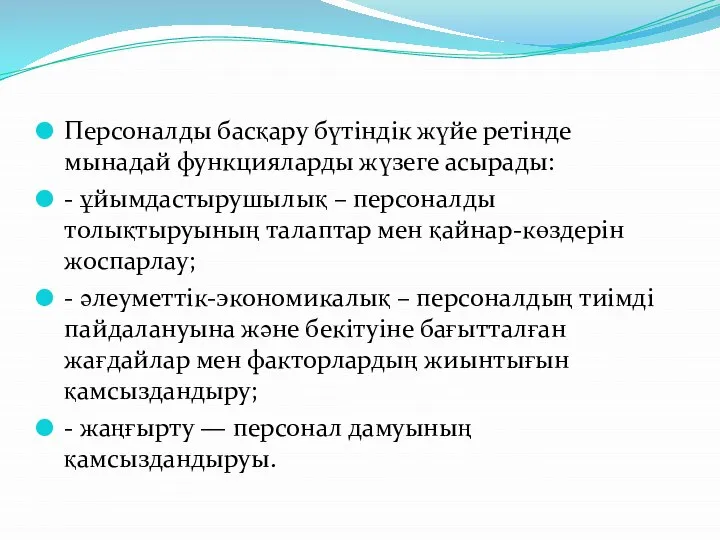 Персоналды басқару бүтіндік жүйе ретінде мынадай функцияларды жүзеге асырады:

- ұйымдастырушылық – персоналды толықтыруының талаптар мен қайнар-көздерін жоспарлау;

- әлеуметтік-экономикалық – персоналдың тиімді пайдалануына және бекітуіне бағытталған жағдайлар мен факторлардың жиынтығын қамсыздандыру;

- жаңғырту — персонал дамуының қамсыздандыруы.